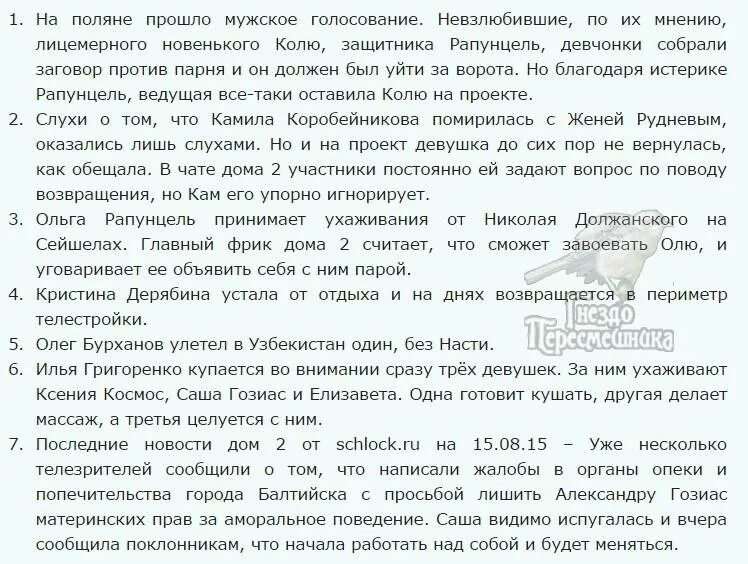 1. На поляне прошло мужское голосование. Невзлюбившие, по их мнению, лицемерного новенького Колю, защитника Рапунцель, девчонки собрали заговор против парня и он должен был уйти за ворота. Но благодаря истерике Рапунцель, ведущая все-таки оставила Колю на проекте.
2. Слухи о том, что Камила Коробейникова помирилась с Женей Рудневым, оказались лишь слухами. Но и на проект девушка до сих пор не вернулась, как обещала. В чате дома 2 участники постоянно ей задают вопрос по поводу возвращения, но Кам его упорно игнорирует.
3. Ольга Рапунцель принимает ухаживания от Николая Должанского на Сейшелах. Главный фрик дома 2 считает, что сможет завоевать Олю, и уговаривает ее объявить себя с ним парой.
4. Кристина Дерябина устала от отдыха и на днях возвращается в периметр телестройки.
5. Олег Бурханов улетел в Узбекистан один, без Насти.
6. Илья Григоренко купается во внимании сразу трёх девушек. За ним ухаживают Ксения Космос, Саша Гозиас и Елизавета. Одна готовит кушать, другая делает массаж, а третья целуется с ним.
7. Последние новости дом 2 от schlock.ru на 15.08.15 – Уже несколько телезрителей сообщили о том, что написали жалобы в органы опеки и попечительства города Балтийска с просьбой лишить Александру Гозиас материнских прав за аморальное поведение. Саша видимо испугалась и вчера сообщила поклонникам, что начала работать над собой и будет меняться.

Гнездо Пересмешника